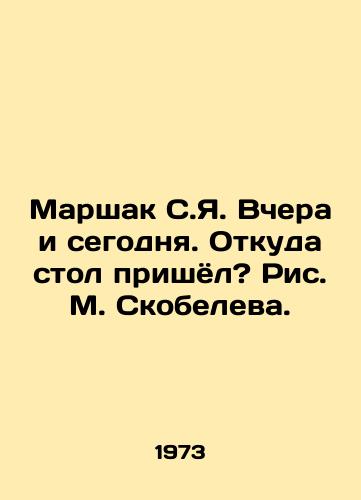 Маршак С.Я. Вчера и сегодня. Откуда стол пришёл? Рис. М. Скобелева.

1973